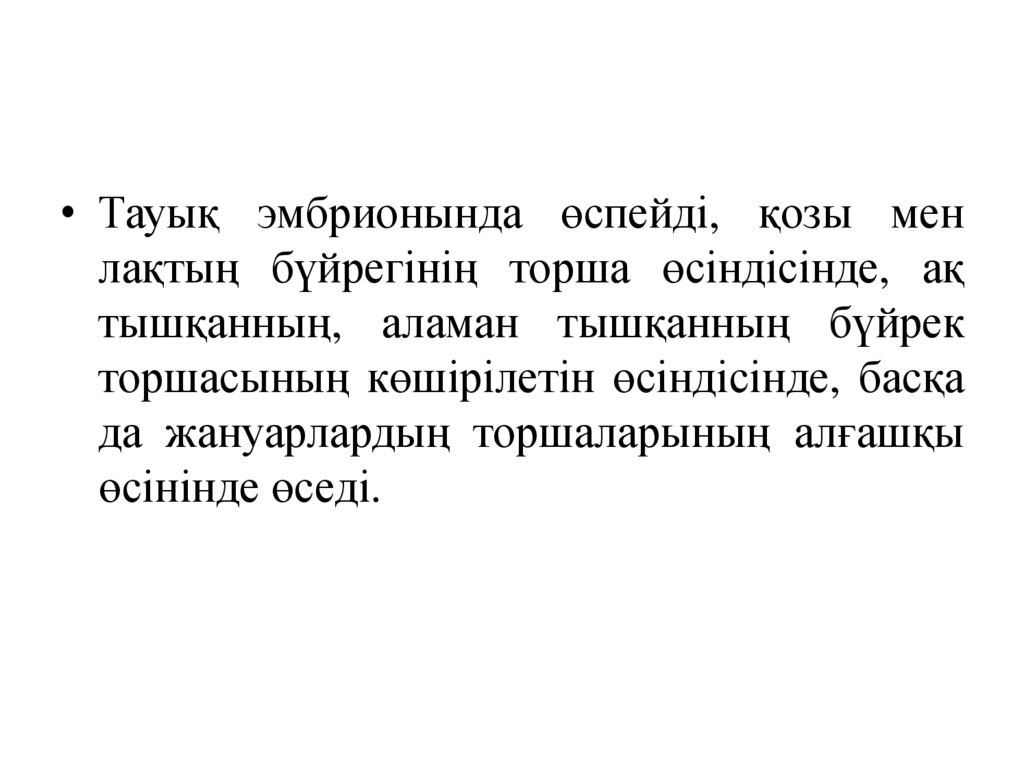 • Тауық эмбрионында өспейді, қозы мен лақтың бүйрегінің торша өсіндісінде, ақ тышқанның, аламан тышқанның бүйрек торшасының көшірілетін өсіндісінде, басқа да жануарлардың торшаларының алғашқы өсінінде өседі.